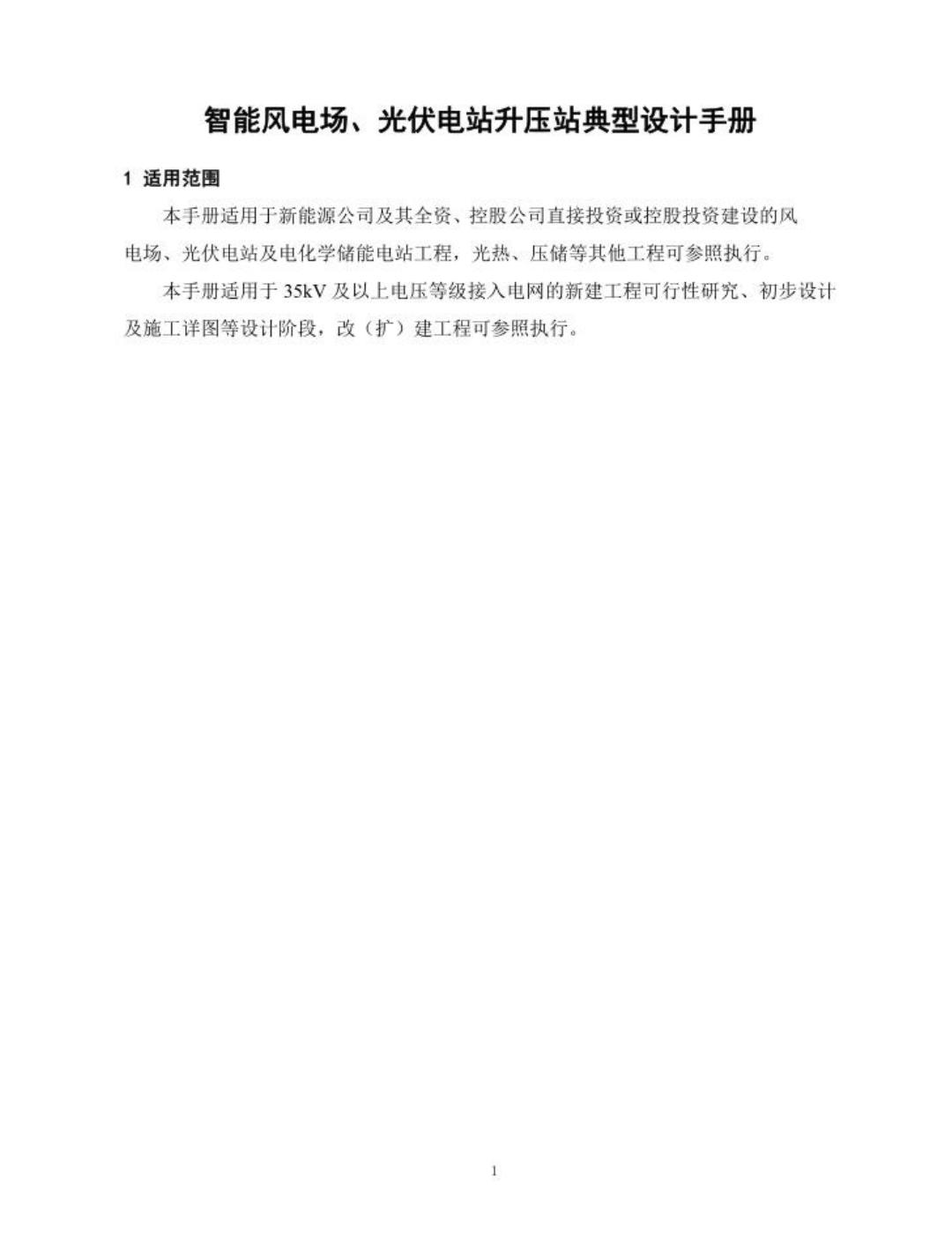 智能风电场、光伏电站升压站典型设计手册

1 适用范围

本手册适用于新能源公司及其全资、控股公司直接投资或控股投资建设的风电场、光伏电站及电化学储能电站工程，光热、压储等其他工程可参照执行。

本手册适用于35kV及以上电压等级接入电网的新建工程可行性研究、初步设计及施工详图等设计阶段，改（扩）建工程可参照执行。

1